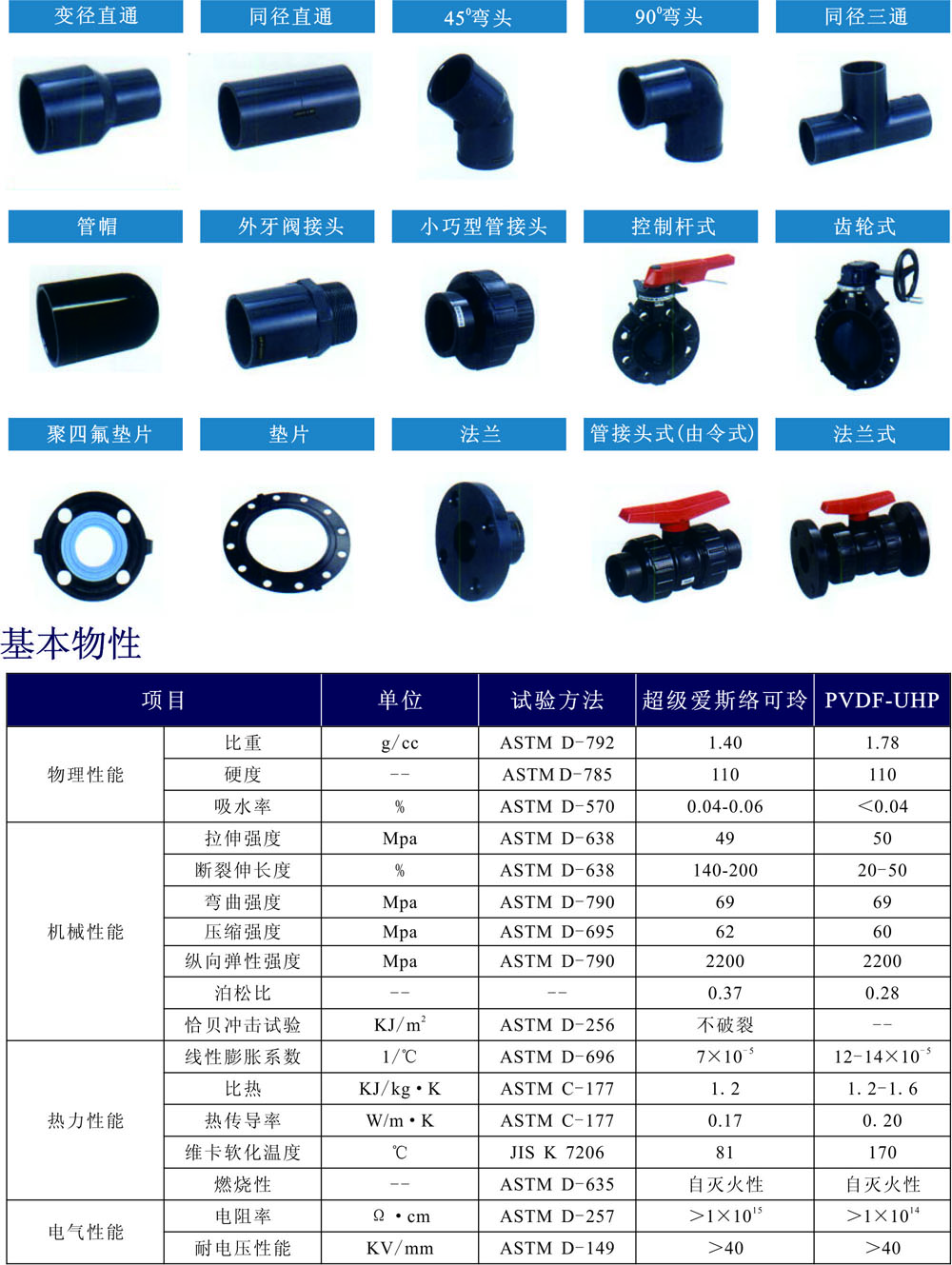 变径直通 同径直通 $45^0$弯头 $90^0$弯头 同径三通

管帽 外牙阀接头 小巧型管接头 控制杆式 齿轮式

聚四氟垫片 垫片 法兰 管接头式(由令式) 法兰式

基本物性

| 项目 | | 单位 | 试验方法 | 超级爱斯络可玲 | PVDF-UHP |
|---|---|---|---|---|---|
| 物理性能 | 比重 | g/cc | ASTM D-792 | 1.40 | 1.78 |
| | 硬度 | -- | ASTM D-785 | 110 | 110 |
| | 吸水率 | % | ASTM D-570 | 0.04-0.06 | <0.04 |
| 机械性能 | 拉伸强度 | Mpa | ASTM D-638 | 49 | 50 |
| | 断裂伸长度 | % | ASTM D-638 | 140-200 | 20-50 |
| | 弯曲强度 | Mpa | ASTM D-790 | 69 | 69 |
| | 压缩强度 | Mpa | ASTM D-695 | 62 | 60 |
| | 纵向弹性强度 | Mpa | ASTM D-790 | 2200 | 2200 |
| | 泊松比 | -- | -- | 0.37 | 0.28 |
| | 恰贝冲击试验 | $KJ/m^2$ | ASTM D-256 | 不破裂 | -- |
| 热力性能 | 线性膨胀系数 | 1/℃ | ASTM D-696 | $7\times10^{-5}$ | $12-14\times10^{-5}$ |
| | 比热 | KJ/kg·K | ASTM C-177 | 1.2 | 1.2-1.6 |
| | 热传导率 | W/m·K | ASTM C-177 | 0.17 | 0.20 |
| | 维卡软化温度 | ℃ | JIS K 7206 | 81 | 170 |
| | 燃烧性 | -- | ASTM D-635 | 自灭火性 | 自灭火性 |
| 电气性能 | 电阻率 | Ω·cm | ASTM D-257 | $>1\times10^{15}$ | $>1\times10^{14}$ |
| | 耐电压性能 | KV/mm | ASTM D-149 | >40 | >40 |